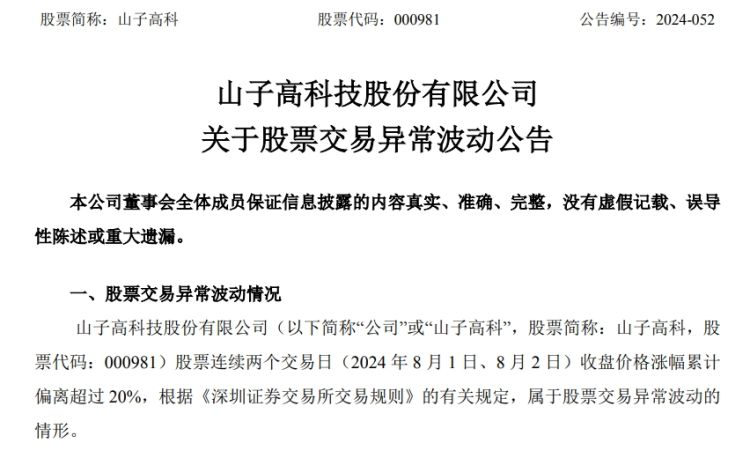 股票简称：山子高科 股票代码：000981 公告编号：2024-052

山子高科技股份有限公司
关于股票交易异常波动公告

本公司董事会全体成员保证信息披露的内容真实、准确、完整，没有虚假记载、误导性陈述或重大遗漏。

一、股票交易异常波动情况

山子高科技股份有限公司（以下简称“公司”或“山子高科”，股票简称：山子高科，股票代码：000981）股票连续两个交易日（2024年8月1日、8月2日）收盘价格涨幅累计偏离超过20%，根据《深圳证券交易所交易规则》的有关规定，属于股票交易异常波动的情形。